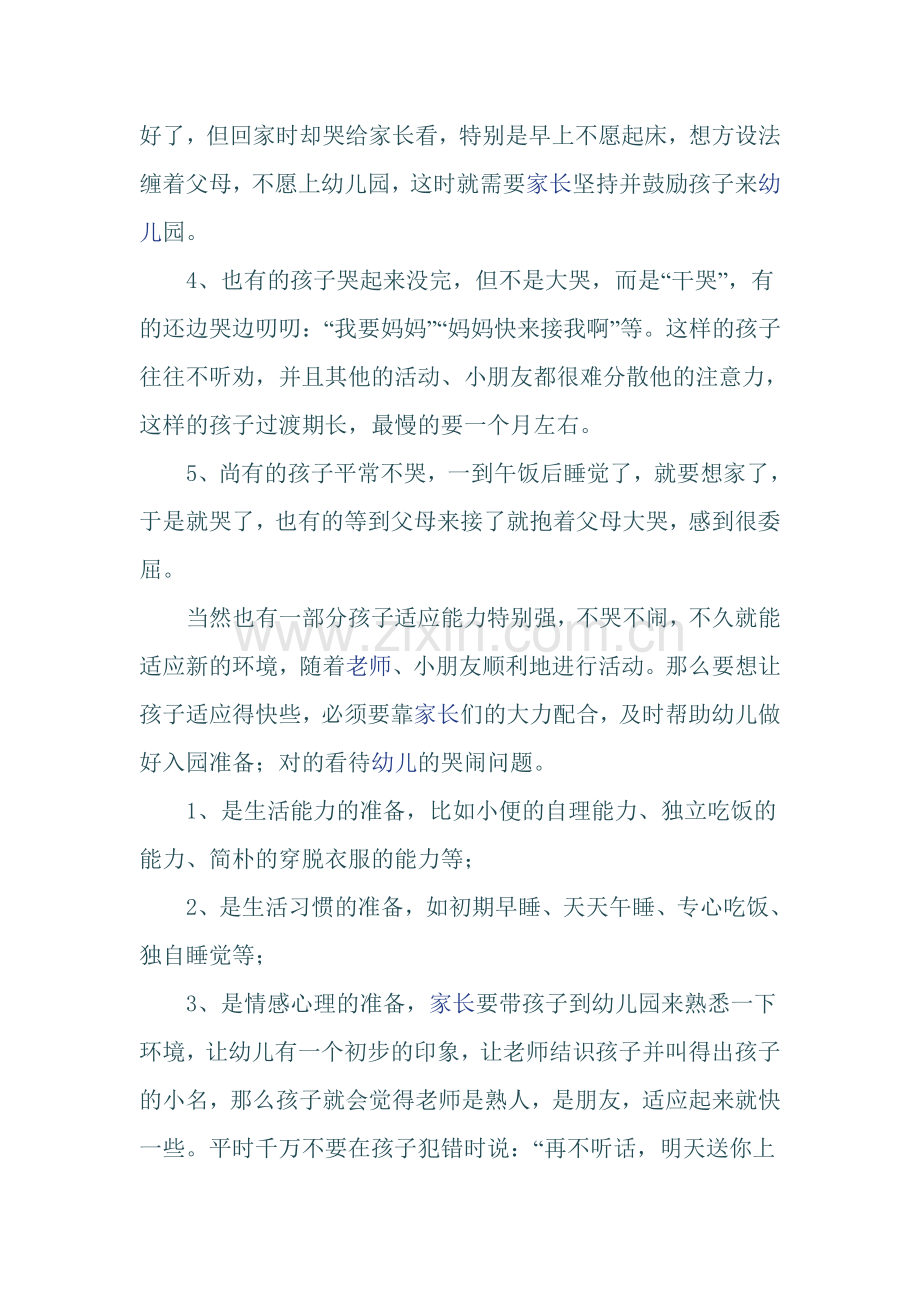 好了，但回家时却哭给家长看，特别是早上不愿起床，想方设法缠着父母，不愿上幼儿园，这时就需要家长坚持并鼓励孩子来幼儿园。

4、也有的孩子哭起来没完，但不是大哭，而是“干哭”，有的还边哭边叨叨：“我要妈妈”“妈妈快来接我啊”等。这样的孩子往往不听劝，并且其他的活动、小朋友都很难分散他的注意力，这样的孩子过渡期长，最慢的要一个月左右。

5、尚有的孩子平常不哭，一到午饭后睡觉了，就要想家了，于是就哭了，也有的等到父母来接了就抱着父母大哭，感到很委屈。

当然也有一部分孩子适应能力特别强，不哭不闹，不久就能适应新的环境，随着老师、小朋友顺利地进行活动。那么要想让孩子适应得快些，必须要靠家长们的大力配合，及时帮助幼儿做好入园准备；对的看待幼儿的哭闹问题。

1、是生活能力的准备，比如小便的自理能力、独立吃饭的能力、简朴的穿脱衣服的能力等；

2、是生活习惯的准备，如初期早睡、天天午睡、专心吃饭、独自睡觉等；

3、是情感心理的准备，家长要带孩子到幼儿园来熟悉一下环境，让幼儿有一个初步的印象，让老师结识孩子并叫得出孩子的小名，那么孩子就会觉得老师是熟人，是朋友，适应起来就快一些。平时千万不要在孩子犯错时说：“再不听话，明天送你上

www.zixin.com.cn